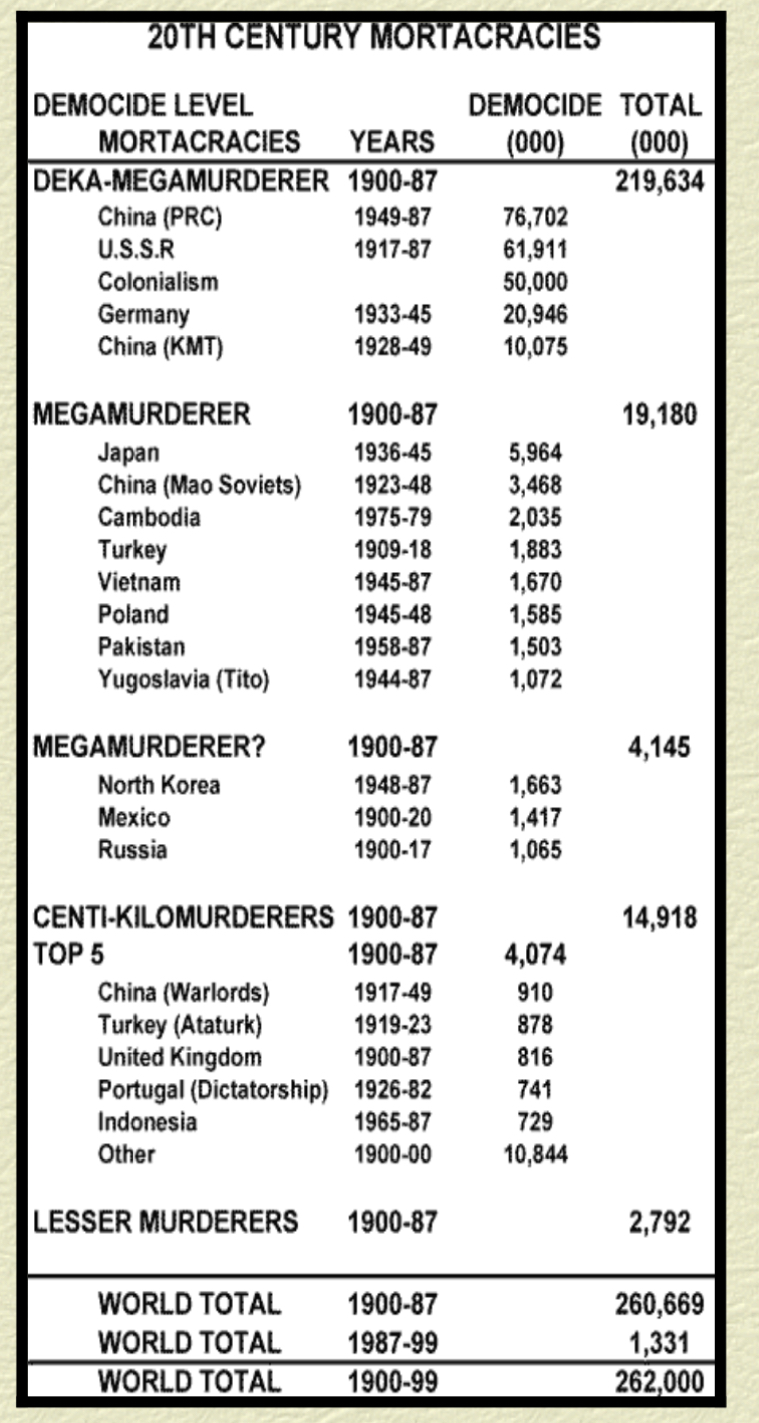 20TH CENTURY MORTACRACIES

| DEMOCIDE LEVEL MORTACRACIES | YEARS | DEMOCIDE (000) | TOTAL (000) |
|---|---|---|---|
| DEKA-MEGAMURDERER | 1900-87 | | 219,634 |
| China (PRC) | 1949-87 | 76,702 | |
| U.S.S.R | 1917-87 | 61,911 | |
| Colonialism | | 50,000 | |
| Germany | 1933-45 | 20,946 | |
| China (KMT) | 1928-49 | 10,075 | |
| MEGAMURDERER | 1900-87 | | 19,180 |
| Japan | 1936-45 | 5,964 | |
| China (Mao Soviets) | 1923-48 | 3,468 | |
| Cambodia | 1975-79 | 2,035 | |
| Turkey | 1909-18 | 1,883 | |
| Vietnam | 1945-87 | 1,670 | |
| Poland | 1945-48 | 1,585 | |
| Pakistan | 1958-87 | 1,503 | |
| Yugoslavia (Tito) | 1944-87 | 1,072 | |
| MEGAMURDERER? | 1900-87 | | 4,145 |
| North Korea | 1948-87 | 1,663 | |
| Mexico | 1900-20 | 1,417 | |
| Russia | 1900-17 | 1,065 | |
| CENTI-KILOMURDERERS | 1900-87 | | 14,918 |
| TOP 5 | 1900-87 | 4,074 | |
| China (Warlords) | 1917-49 | 910 | |
| Turkey (Ataturk) | 1919-23 | 878 | |
| United Kingdom | 1900-87 | 816 | |
| Portugal (Dictatorship) | 1926-82 | 741 | |
| Indonesia | 1965-87 | 729 | |
| Other | 1900-00 | 10,844 | |
| LESSER MURDERERS | 1900-87 | | 2,792 |
| WORLD TOTAL | 1900-87 | | 260,669 |
| WORLD TOTAL | 1987-99 | | 1,331 |
| WORLD TOTAL | 1900-99 | | 262,000 |